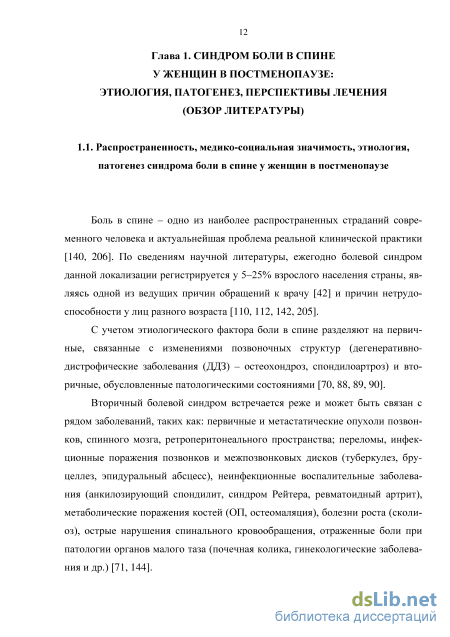 12

Глава 1. СИНДРОМ БОЛИ В СПИНЕ
У ЖЕНЩИН В ПОСТМЕНОПАУЗЕ:
ЭТИОЛОГИЯ, ПАТОГЕНЕЗ, ПЕРСПЕКТИВЫ ЛЕЧЕНИЯ
(ОБЗОР ЛИТЕРАТУРЫ)

1.1. Распространенность, медико-социальная значимость, этиология, патогенез синдрома боли в спине у женщин в постменопаузе

Боль в спине – одно из наиболее распространенных страданий современного человека и актуальнейшая проблема реальной клинической практики [140, 206]. По сведениям научной литературы, ежегодно болевой синдром данной локализации регистрируется у 5–25% взрослого населения страны, являясь одной из ведущих причин обращений к врачу [42] и причин нетрудоспособности у лиц разного возраста [110, 112, 142, 205].

С учетом этиологического фактора боли в спине разделяют на первичные, связанные с изменениями позвоночных структур (дегенеративно-дистрофические заболевания (ДДЗ) – остеохондроз, спондилоартроз) и вторичные, обусловленные патологическими состояниями [70, 88, 89, 90].

Вторичный болевой синдром встречается реже и может быть связан с рядом заболеваний, таких как: первичные и метастатические опухоли позвонков, спинного мозга, ретроперитонеального пространства; переломы, инфекционные поражения позвонков и межпозвонковых дисков (туберкулез, бруцеллез, эпидуральный абсцесс), неинфекционные воспалительные заболевания (анкилозирующий спондилит, синдром Рейтера, ревматоидный артрит), метаболические поражения костей (ОП, остеомаляция), болезни роста (сколиоз), острые нарушения спинального кровообращения, отраженные боли при патологии органов малого таза (почечная колика, гинекологические заболевания и др.) [71, 144].

dsLib.net
библиотека диссертаций